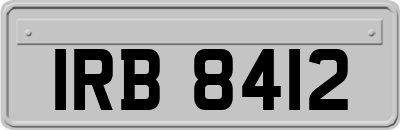 IRB 8412